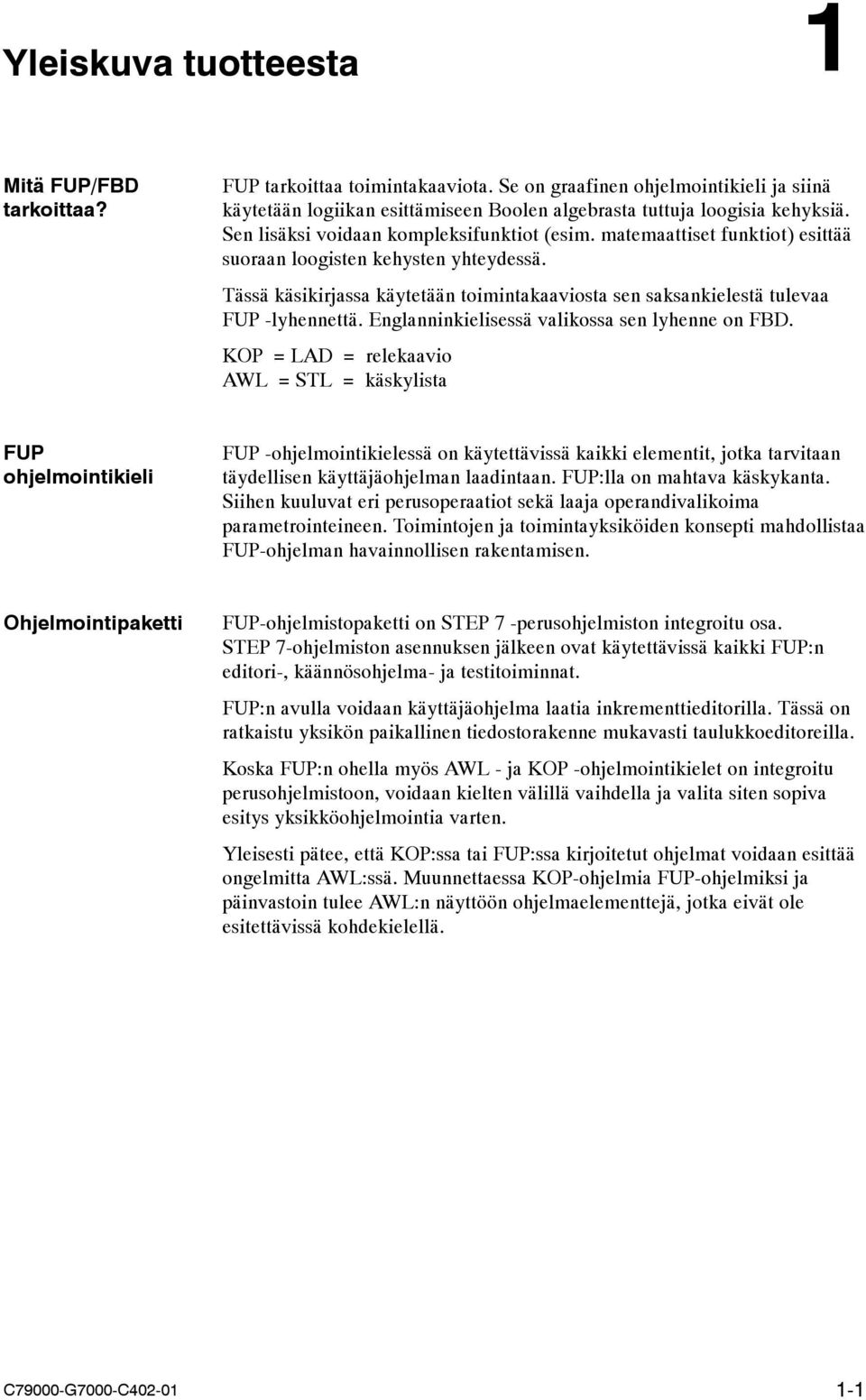 Yleiskuva tuotteesta

1

Mitä FUP/FBD tarkoittaa?

FUP tarkoittaa toimintakaaviota. Se on graafinen ohjelmointikieli ja siinä käytetään logiikan esittämiseen Boolen algebrasta tuttuja loogisia kehyksiä. Sen lisäksi voidaan kompleksifunktiot (esim. matemaattiset funktiot) esittää suoraan loogisten kehysten yhteydessä.

Tässä käsikirjassa käytetään toimintakaaviosta sen saksankielestä tulevaa FUP -lyhennettä. Englanninkielisessä valikossa sen lyhenne on FBD.

KOP = LAD = relekaavio
AWL = STL = käskylista

FUP ohjelmointikieli

FUP -ohjelmointikielessä on käytettävissä kaikki elementit, jotka tarvitaan täydellisen käyttäjäohjelman laadintaan. FUP:lla on mahtava käskykanta. Siihen kuuluvat eri perusoperaatiot sekä laaja operandivalikoima parametrointeineen. Toimintojen ja toimintayksiköiden konsepti mahdollistaa FUP-ohjelman havainnollisen rakentamisen.

Ohjelmointipaketti

FUP-ohjelmistopaketti on STEP 7 -perusohjelmiston integroitu osa. STEP 7-ohjelmiston asennuksen jälkeen ovat käytettävissä kaikki FUP:n editori-, käännösohjelma- ja testitoiminnat.

FUP:n avulla voidaan käyttäjäohjelma laatia inkrementtieditorilla. Tässä on ratkaistu yksikön paikallinen tiedostorakenne mukavasti taulukkoeditoreilla.

Koska FUP:n ohella myös AWL - ja KOP -ohjelmointikielet on integroitu perusohjelmistoon, voidaan kielten välillä vaihdella ja valita siten sopiva esitys yksikköohjelmointia varten.

Yleisesti pätee, että KOP:ssa tai FUP:ssa kirjoitetut ohjelmat voidaan esittää ongelmitta AWL:ssä. Muunnettaessa KOP-ohjelmia FUP-ohjelmiksi ja päinvastoin tulee AWL:n näyttöön ohjelmaelementtejä, jotka eivät ole esitettävissä kohdekielellä.

C79000-G7000-C402-01

1-1